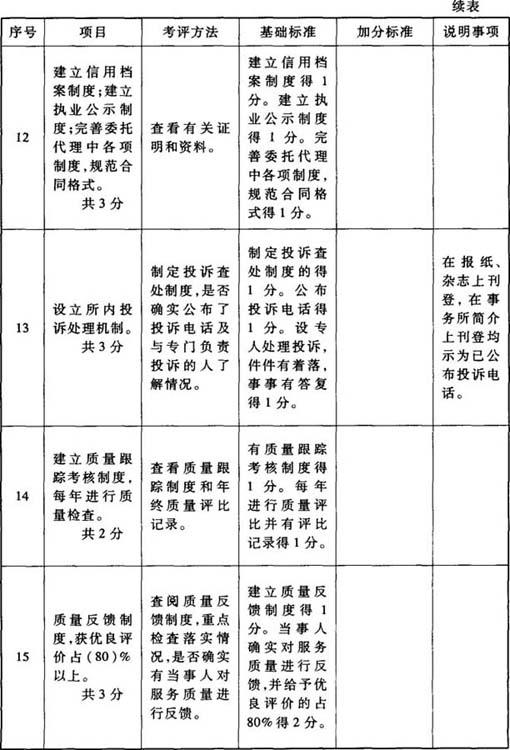 续表

| 序号 | 项目 | 考评方法 | 基础标准 | 加分标准 | 说明事项 |
|---|---|---|---|---|---|
| 12 | 建立信用档案制度;建立执业公示制度;完善委托代理中各项制度,规范合同格式。共3分 | 查看有关证明和资料。 | 建立信用档案制度得1分。建立执业公示制度得1分。完善委托代理中各项制度,规范合同格式得1分。 | | |
| 13 | 设立所内投诉处理机制。共3分 | 制定投诉查处制度,是否确实公布了投诉电话及与专门负责投诉的人了解情况。 | 制定投诉查处制度的得1分。公布投诉电话得1分。设专人处理投诉,件件有着落,事事有答复得1分。 | | 在报纸、杂志上刊登,在事务所简介上刊登均示为已公布投诉电话。 |
| 14 | 建立质量跟踪考核制度,每年进行质量检查。共2分 | 查看质量跟踪制度和年终质量评比记录。 | 有质量跟踪考核制度得1分。每年进行质量评比并有评比记录得1分。 | | |
| 15 | 质量反馈制度,获优良评价占(80)%以上。共3分 | 查阅质量反馈制度,重点检查落实情况,是否确实有当事人对服务质量进行反馈。 | 建立质量反馈制度得1分。当事人确实对服务质量进行反馈,并给予优良评价的占80%得2分。 | | |